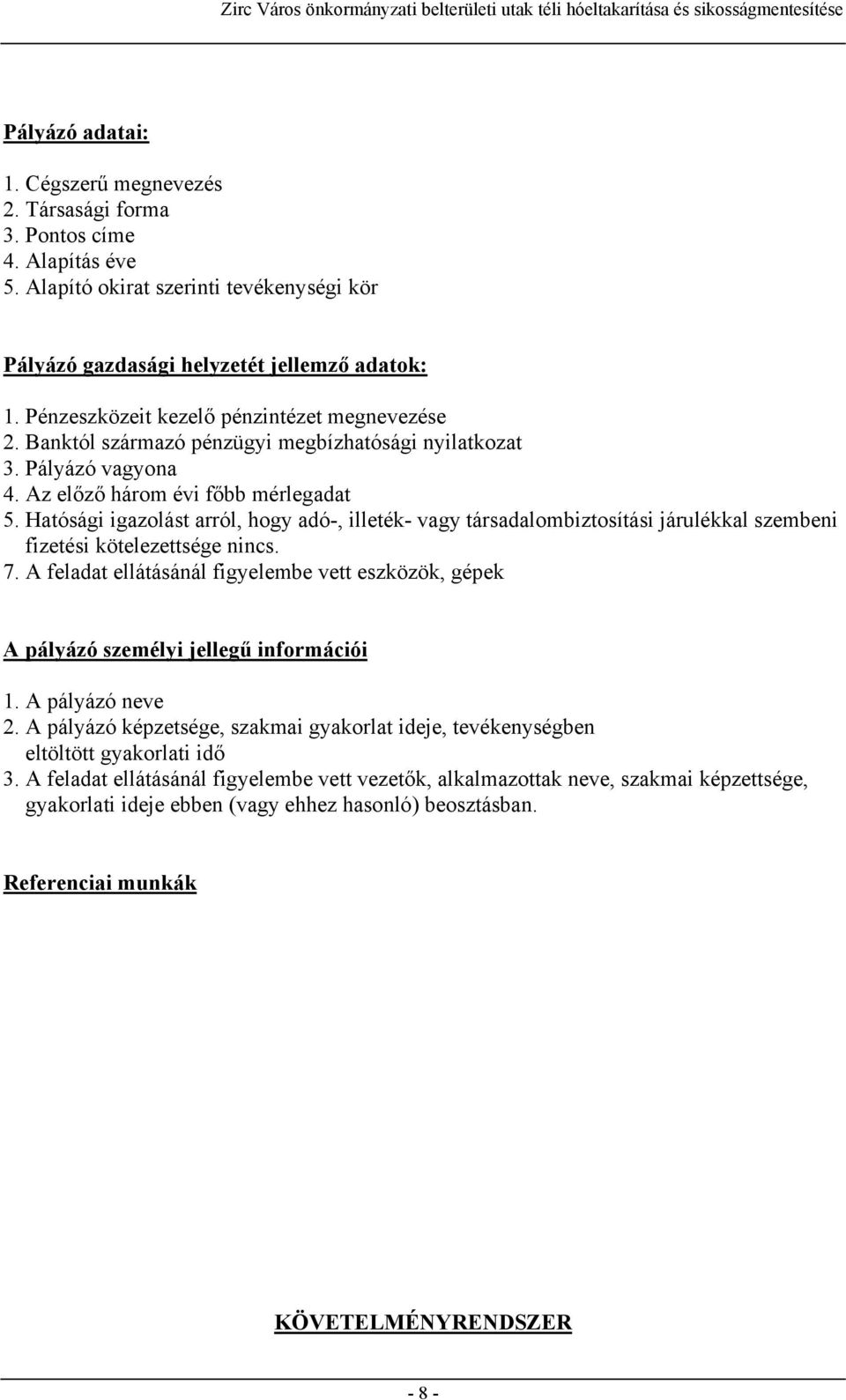 Zirc Város önkormányzati belterületi utak téli hóeltakarítása és sikosságmentesítése

Pályázó adatai:

1. Cégszerű megnevezés
2. Társasági forma
3. Pontos címe
4. Alapítás éve
5. Alapító okirat szerinti tevékenységi kör

Pályázó gazdasági helyzetét jellemző adatok:

1. Pénzeszközeit kezelő pénzintézet megnevezése
2. Banktól származó pénzügyi megbízhatósági nyilatkozat
3. Pályázó vagyona
4. Az előző három évi főbb mérlegadat
5. Hatósági igazolást arról, hogy adó-, illeték- vagy társadalombiztosítási járulékkal szembeni fizetési kötelezettsége nincs.
7. A feladat ellátásánál figyelembe vett eszközök, gépek

A pályázó személyi jellegű információi

1. A pályázó neve
2. A pályázó képzetsége, szakmai gyakorlat ideje, tevékenységben eltöltött gyakorlati idő
3. A feladat ellátásánál figyelembe vett vezetők, alkalmazottak neve, szakmai képzettsége, gyakorlati ideje ebben (vagy ehhez hasonló) beosztásban.

Referenciai munkák

KÖVETELMÉNYRENDSZER

- 8 -